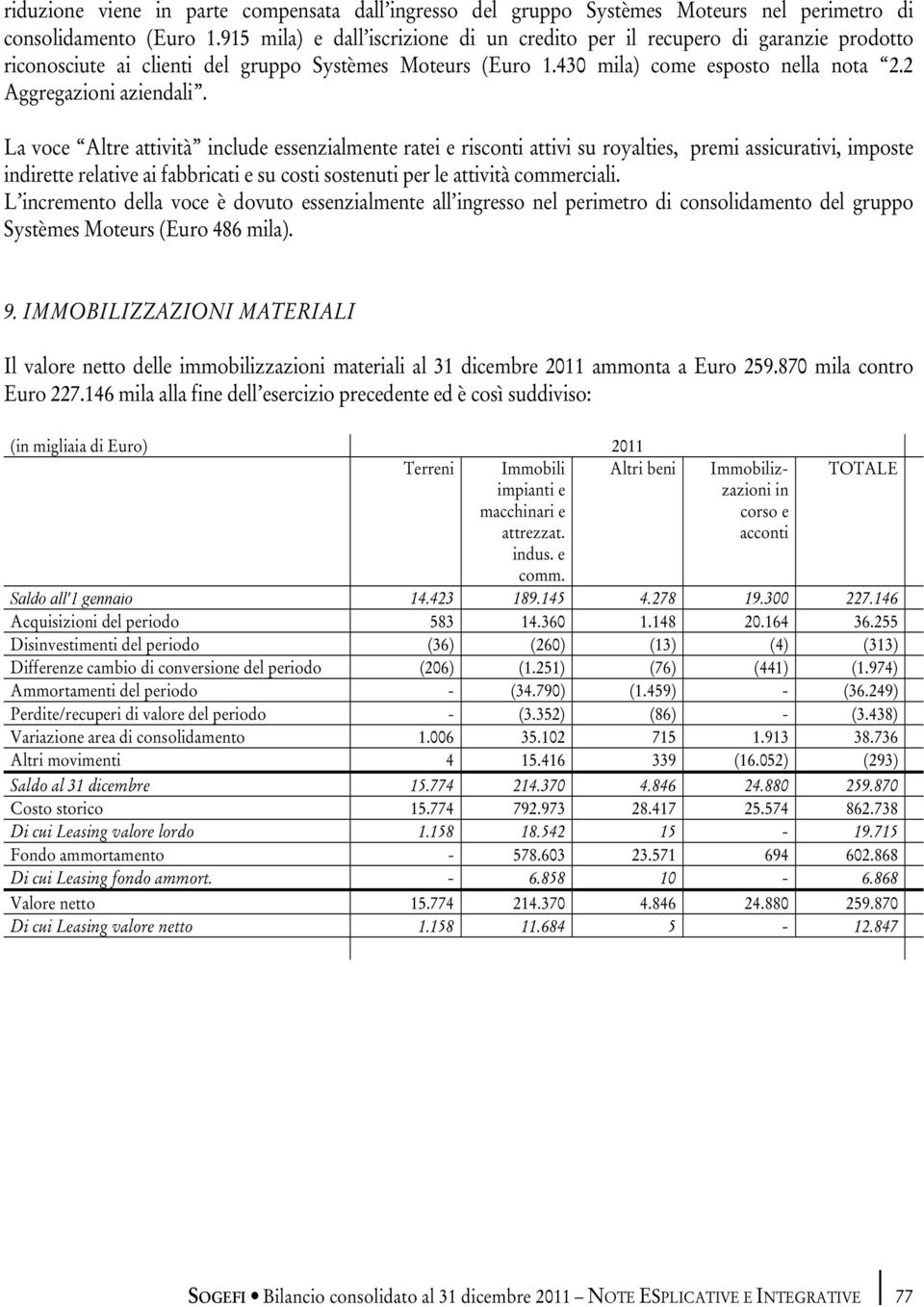 riduzione viene in parte compensata dall'ingresso del gruppo Systèmes Moteurs nel perimetro di consolidamento (Euro 1.915 mila) e dall'iscrizione di un credito per il recupero di garanzie prodotto riconosciute ai clienti del gruppo Systèmes Moteurs (Euro 1.430 mila) come esposto nella nota "2.2 Aggregazioni aziendali".

La voce "Altre attività" include essenzialmente ratei e risconti attivi su royalties, premi assicurativi, imposte indirette relative ai fabbricati e su costi sostenuti per le attività commerciali.
L'incremento della voce è dovuto essenzialmente all'ingresso nel perimetro di consolidamento del gruppo Systèmes Moteurs (Euro 486 mila).

9. IMMOBILIZZAZIONI MATERIALI

Il valore netto delle immobilizzazioni materiali al 31 dicembre 2011 ammonta a Euro 259.870 mila contro Euro 227.146 mila alla fine dell'esercizio precedente ed è così suddiviso:

| (in migliaia di Euro) | 2011 | | | | |
|---|---|---|---|---|---|
| | Terreni | Immobili impianti e macchinari e attrezzat. indus. e comm. | Altri beni | Immobilizzazioni in corso e acconti | TOTALE |
| Saldo all'1 gennaio | 14.423 | 189.145 | 4.278 | 19.300 | 227.146 |
| Acquisizioni del periodo | 583 | 14.360 | 1.148 | 20.164 | 36.255 |
| Disinvestimenti del periodo | (36) | (260) | (13) | (4) | (313) |
| Differenze cambio di conversione del periodo | (206) | (1.251) | (76) | (441) | (1.974) |
| Ammortamenti del periodo | - | (34.790) | (1.459) | - | (36.249) |
| Perdite/recuperi di valore del periodo | - | (3.352) | (86) | - | (3.438) |
| Variazione area di consolidamento | 1.006 | 35.102 | 715 | 1.913 | 38.736 |
| Altri movimenti | 4 | 15.416 | 339 | (16.052) | (293) |
| Saldo al 31 dicembre | 15.774 | 214.370 | 4.846 | 24.880 | 259.870 |
| Costo storico | 15.774 | 792.973 | 28.417 | 25.574 | 862.738 |
| Di cui Leasing valore lordo | 1.158 | 18.542 | 15 | - | 19.715 |
| Fondo ammortamento | - | 578.603 | 23.571 | 694 | 602.868 |
| Di cui Leasing fondo ammort. | - | 6.858 | 10 | - | 6.868 |
| Valore netto | 15.774 | 214.370 | 4.846 | 24.880 | 259.870 |
| Di cui Leasing valore netto | 1.158 | 11.684 | 5 | - | 12.847 |

SOGEFI • Bilancio consolidato al 31 dicembre 2011 — NOTE ESPLICATIVE E INTEGRATIVE 77